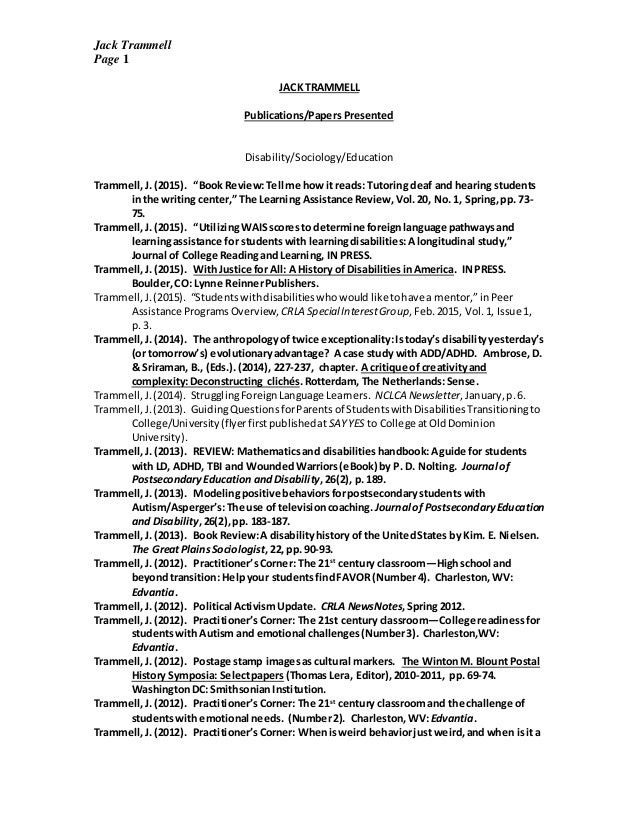 Jack Trammell
Page 1

JACK TRAMMELL

Publications/Papers Presented

Disability/Sociology/Education

Trammell, J. (2015). "Book Review: Tell me how it reads: Tutoring deaf and hearing students in the writing center," The Learning Assistance Review, Vol. 20, No. 1, Spring, pp. 73-75.
Trammell, J. (2015). "Utilizing WAIS scores to determine foreign language pathways and learning assistance for students with learning disabilities: A longitudinal study," Journal of College Reading and Learning, IN PRESS.
Trammell, J. (2015). With Justice for All: A History of Disabilities in America. IN PRESS. Boulder, CO: Lynne Reinner Publishers.
Trammell, J. (2015). "Students with disabilities who would like to have a mentor," in Peer Assistance Programs Overview, CRLA Special Interest Group, Feb. 2015, Vol. 1, Issue 1, p. 3.
Trammell, J. (2014). The anthropology of twice exceptionality: Is today's disability yesterday's (or tomorrow's) evolutionary advantage? A case study with ADD/ADHD. Ambrose, D. & Sriraman, B., (Eds.). (2014), 227-237, chapter. A critique of creativity and complexity: Deconstructing clichés. Rotterdam, The Netherlands: Sense.
Trammell, J. (2014). Struggling Foreign Language Learners. NCLCA Newsletter, January, p. 6.
Trammell, J. (2013). Guiding Questions for Parents of Students with Disabilities Transitioning to College/University (flyer first published at SAY YES to College at Old Dominion University).
Trammell, J. (2013). REVIEW: Mathematics and disabilities handbook: A guide for students with LD, ADHD, TBI and Wounded Warriors (eBook) by P. D. Nolting. Journal of Postsecondary Education and Disability, 26(2), p. 189.
Trammell, J. (2013). Modeling positive behaviors for postsecondary students with Autism/Asperger's: The use of television coaching. Journal of Postsecondary Education and Disability, 26(2), pp. 183-187.
Trammell, J. (2013). Book Review: A disability history of the United States by Kim. E. Nielsen. The Great Plains Sociologist, 22, pp. 90-93.
Trammell, J. (2012). Practitioner's Corner: The $21^{st}$ century classroom—High school and beyond transition: Help your students find FAVOR (Number 4). Charleston, WV: Edvantia.
Trammell, J. (2012). Political Activism Update. CRLA NewsNotes, Spring 2012.
Trammell, J. (2012). Practitioner's Corner: The 21st century classroom—College readiness for students with Autism and emotional challenges (Number 3). Charleston, WV: Edvantia.
Trammell, J. (2012). Postage stamp images as cultural markers. The Winton M. Blount Postal History Symposia: Select papers (Thomas Lera, Editor), 2010-2011, pp. 69-74. Washington DC: Smithsonian Institution.
Trammell, J. (2012). Practitioner's Corner: The $21^{st}$ century classroom and the challenge of students with emotional needs. (Number 2). Charleston, WV: Edvantia.
Trammell, J. (2012). Practitioner's Corner: When is weird behavior just weird, and when is it a